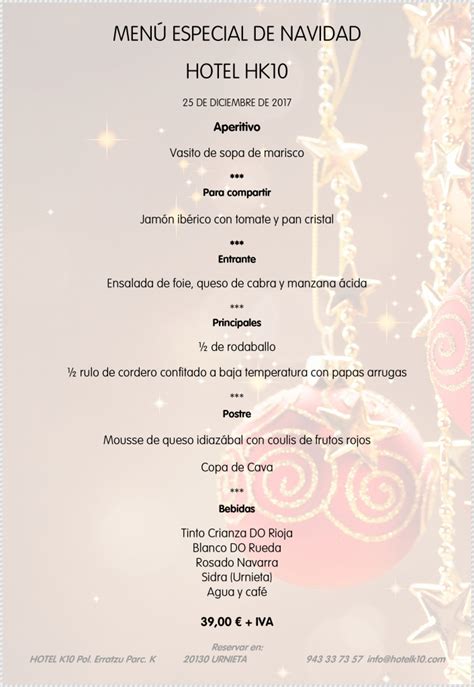 MENÚ ESPECIAL DE NAVIDAD

HOTEL HK10

25 DE DICIEMBRE DE 2017

Aperitivo

Vasito de sopa de marisco

***

Para compartir

Jamón ibérico con tomate y pan cristal

***

Entrante

Ensalada de foie, queso de cabra y manzana ácida

***

Principales

½ de rodaballo

½ rulo de cordero confitado a baja temperatura con papas arrugas

***

Postre

Mousse de queso idiazábal con coulis de frutos rojos

Copa de Cava

***

Bebidas

Tinto Crianza DO Rioja
Blanco DO Rueda
Rosado Navarra
Sidra (Urnieta)
Agua y café

39,00 € + IVA

Reservar en:

HOTEL K10 Pol. Erratzu Parc. K 20130 URNIETA 943 33 73 57 info@hotelk10.com